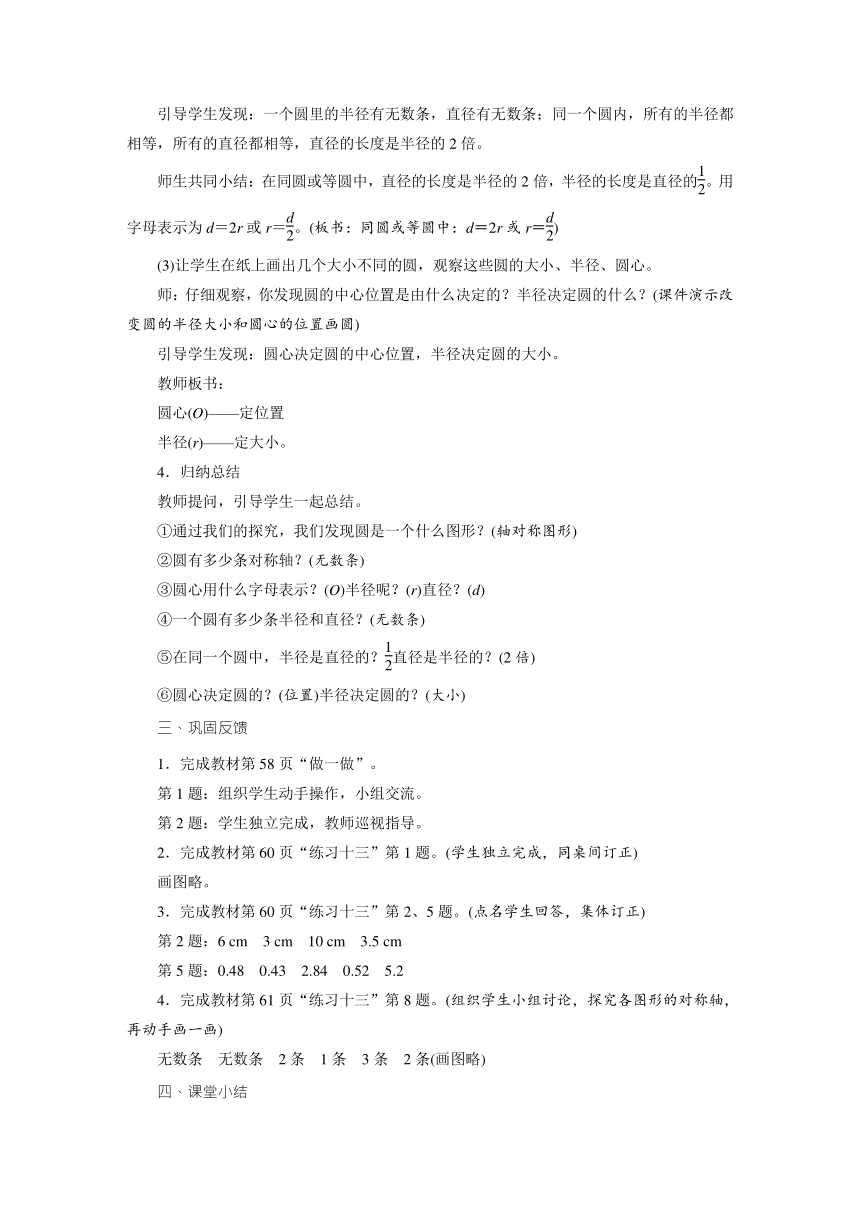 引导学生发现：一个圆里的半径有无数条，直径有无数条；同一个圆内，所有的半径都相等，所有的直径都相等，直径的长度是半径的 2 倍。

师生共同小结：在同圆或等圆中，直径的长度是半径的 2 倍，半径的长度是直径的$\frac{1}{2}$。用字母表示为 $d=2r$ 或 $r=\frac{d}{2}$。(板书：同圆或等圆中：$d=2r$ 或 $r=\frac{d}{2}$)

(3)让学生在纸上画出几个大小不同的圆，观察这些圆的大小、半径、圆心。

师：仔细观察，你发现圆的中心位置是由什么决定的？半径决定圆的什么？(课件演示改变圆的半径大小和圆心的位置画圆)

引导学生发现：圆心决定圆的中心位置，半径决定圆的大小。

教师板书：

圆心($O$)——定位置

半径($r$)——定大小。

4．归纳总结

教师提问，引导学生一起总结。

①通过我们的探究，我们发现圆是一个什么图形？(轴对称图形)

②圆有多少条对称轴？(无数条)

③圆心用什么字母表示？($O$)半径呢？($r$)直径？($d$)

④一个圆有多少条半径和直径？(无数条)

⑤在同一个圆中，半径是直径的？$\frac{1}{2}$直径是半径的？(2 倍)

⑥圆心决定圆的？(位置)半径决定圆的？(大小)

三、巩固反馈

1．完成教材第 58 页“做一做”。

第 1 题：组织学生动手操作，小组交流。

第 2 题：学生独立完成，教师巡视指导。

2．完成教材第 60 页“练习十三”第 1 题。(学生独立完成，同桌间订正)

画图略。

3．完成教材第 60 页“练习十三”第 2、5 题。(点名学生回答，集体订正)

第 2 题：6 cm　3 cm　10 cm　3.5 cm

第 5 题：0.48　0.43　2.84　0.52　5.2

4．完成教材第 61 页“练习十三”第 8 题。(组织学生小组讨论，探究各图形的对称轴，再动手画一画)

无数条　无数条　2 条　1 条　3 条　2 条(画图略)

四、课堂小结